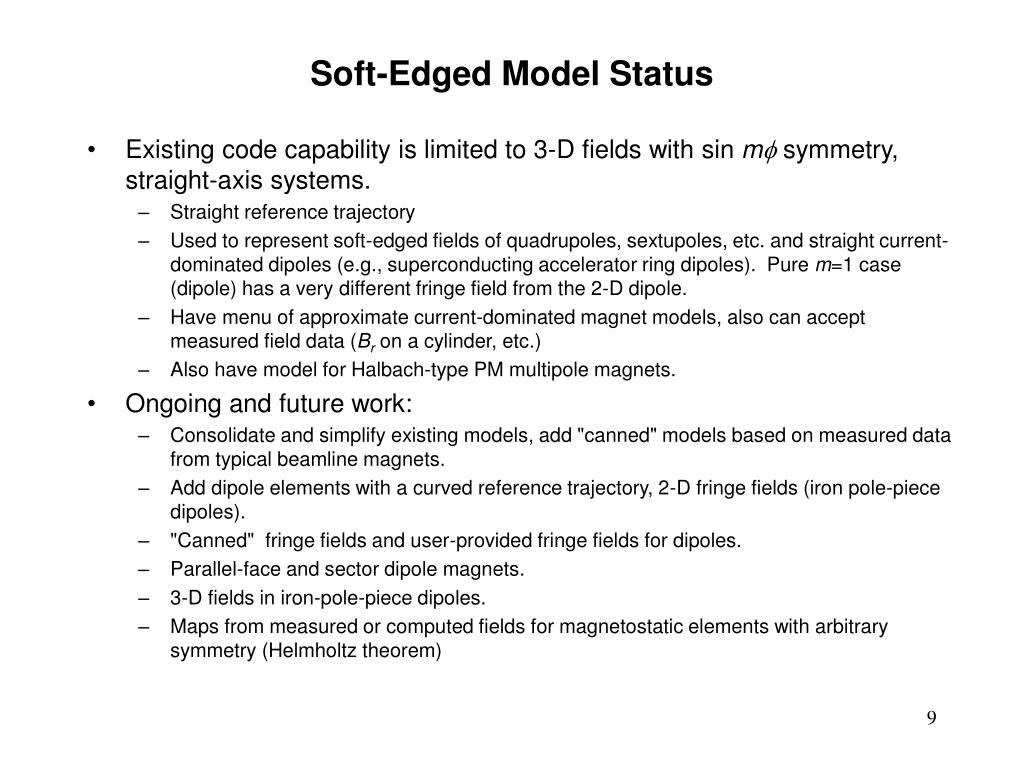 Soft-Edged Model Status

• Existing code capability is limited to 3-D fields with sin $m\phi$ symmetry, straight-axis systems.
– Straight reference trajectory
– Used to represent soft-edged fields of quadrupoles, sextupoles, etc. and straight current-dominated dipoles (e.g., superconducting accelerator ring dipoles). Pure $m$=1 case (dipole) has a very different fringe field from the 2-D dipole.
– Have menu of approximate current-dominated magnet models, also can accept measured field data ($B_r$ on a cylinder, etc.)
– Also have model for Halbach-type PM multipole magnets.

• Ongoing and future work:
– Consolidate and simplify existing models, add "canned" models based on measured data from typical beamline magnets.
– Add dipole elements with a curved reference trajectory, 2-D fringe fields (iron pole-piece dipoles).
– "Canned" fringe fields and user-provided fringe fields for dipoles.
– Parallel-face and sector dipole magnets.
– 3-D fields in iron-pole-piece dipoles.
– Maps from measured or computed fields for magnetostatic elements with arbitrary symmetry (Helmholtz theorem)

9